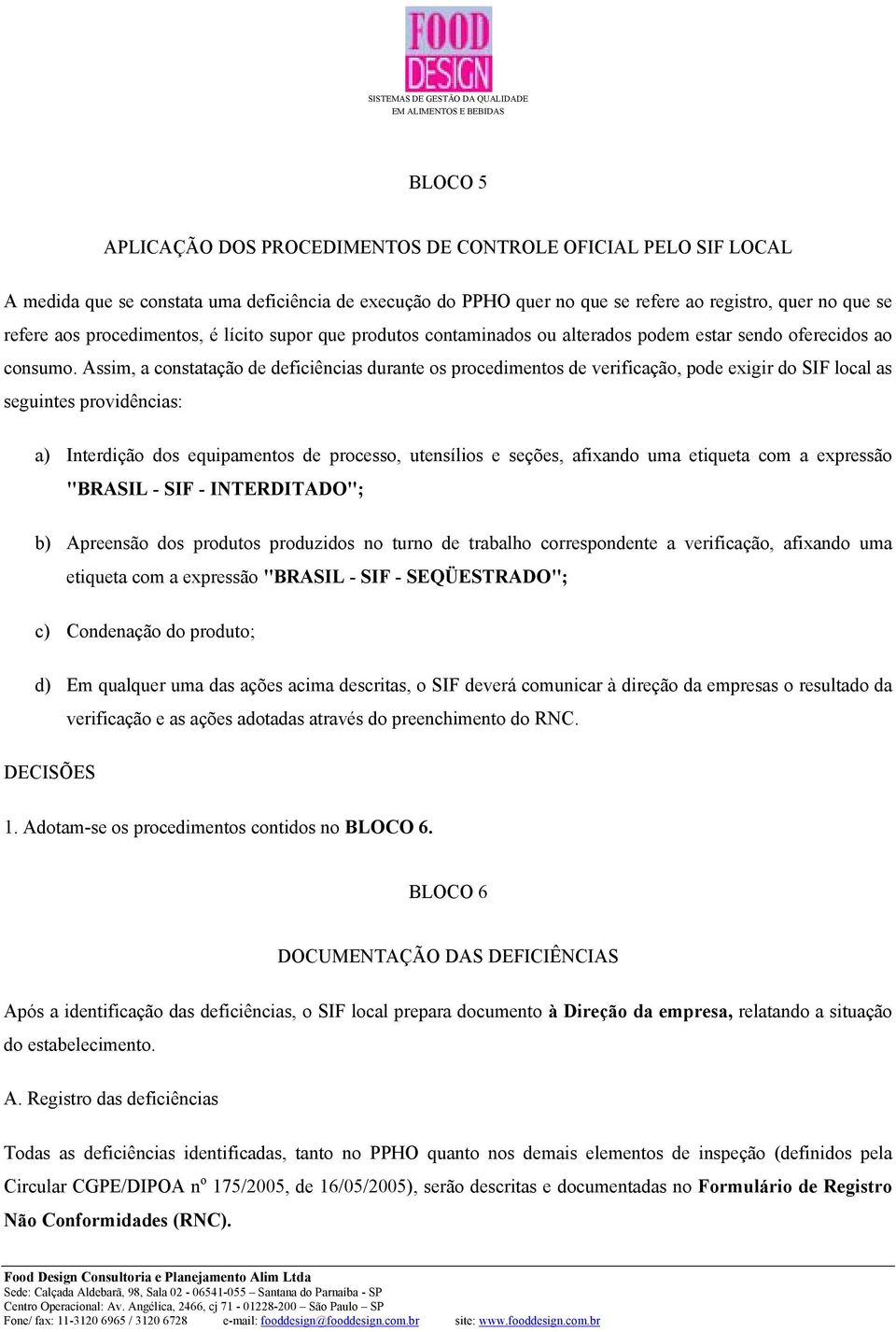 FOOD DESIGN
SISTEMAS DE GESTÃO DA QUALIDADE EM ALIMENTOS E BEBIDAS

BLOCO 5

APLICAÇÃO DOS PROCEDIMENTOS DE CONTROLE OFICIAL PELO SIF LOCAL

A medida que se constata uma deficiência de execução do PPHO quer no que se refere ao registro, quer no que se refere aos procedimentos, é lícito supor que produtos contaminados ou alterados podem estar sendo oferecidos ao consumo. Assim, a constatação de deficiências durante os procedimentos de verificação, pode exigir do SIF local as seguintes providências:

a) Interdição dos equipamentos de processo, utensílios e seções, afixando uma etiqueta com a expressão "BRASIL - SIF - INTERDITADO";

b) Apreensão dos produtos produzidos no turno de trabalho correspondente a verificação, afixando uma etiqueta com a expressão "BRASIL - SIF - SEQÜESTRADO";

c) Condenação do produto;

d) Em qualquer uma das ações acima descritas, o SIF deverá comunicar à direção da empresas o resultado da verificação e as ações adotadas através do preenchimento do RNC.

DECISÕES

1. Adotam-se os procedimentos contidos no BLOCO 6.

BLOCO 6

DOCUMENTAÇÃO DAS DEFICIÊNCIAS

Após a identificação das deficiências, o SIF local prepara documento à Direção da empresa, relatando a situação do estabelecimento.

A. Registro das deficiências

Todas as deficiências identificadas, tanto no PPHO quanto nos demais elementos de inspeção (definidos pela Circular CGPE/DIPOA nº 175/2005, de 16/05/2005), serão descritas e documentadas no Formulário de Registro Não Conformidades (RNC).

Food Design Consultoria e Planejamento Alim Ltda
Sede: Calçada Aldebarã, 98, Sala 02 - 06541-055 – Santana do Parnaíba - SP
Centro Operacional: Av. Angélica, 2466, cj 71 - 01228-200 – São Paulo – SP
Fone/ fax: 11-3120 6965 / 3120 6728 e-mail: fooddesign@fooddesign.com.br site: www.fooddesign.com.br